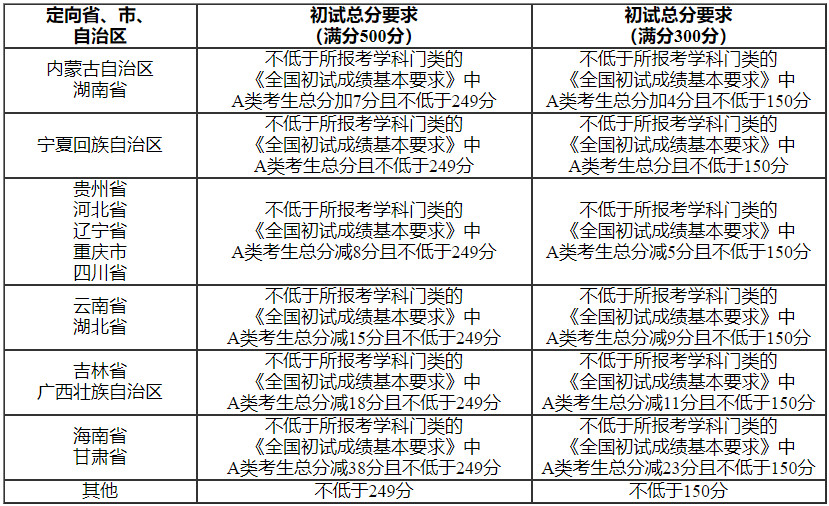 | 定向省、市、自治区 | 初试总分要求（满分500分） | 初试总分要求（满分300分） |
|---|---|---|
| 内蒙古自治区 湖南省 | 不低于所报考学科门类的《全国初试成绩基本要求》中A类考生总分加7分且不低于249分 | 不低于所报考学科门类的《全国初试成绩基本要求》中A类考生总分加4分且不低于150分 |
| 宁夏回族自治区 | 不低于所报考学科门类的《全国初试成绩基本要求》中A类考生总分且不低于249分 | 不低于所报考学科门类的《全国初试成绩基本要求》中A类考生总分且不低于150分 |
| 贵州省 河北省 辽宁省 重庆市 四川省 | 不低于所报考学科门类的《全国初试成绩基本要求》中A类考生总分减8分且不低于249分 | 不低于所报考学科门类的《全国初试成绩基本要求》中A类考生总分减5分且不低于150分 |
| 云南省 湖北省 | 不低于所报考学科门类的《全国初试成绩基本要求》中A类考生总分减15分且不低于249分 | 不低于所报考学科门类的《全国初试成绩基本要求》中A类考生总分减9分且不低于150分 |
| 吉林省 广西壮族自治区 | 不低于所报考学科门类的《全国初试成绩基本要求》中A类考生总分减18分且不低于249分 | 不低于所报考学科门类的《全国初试成绩基本要求》中A类考生总分减11分且不低于150分 |
| 海南省 甘肃省 | 不低于所报考学科门类的《全国初试成绩基本要求》中A类考生总分减38分且不低于249分 | 不低于所报考学科门类的《全国初试成绩基本要求》中A类考生总分减23分且不低于150分 |
| 其他 | 不低于249分 | 不低于150分 |